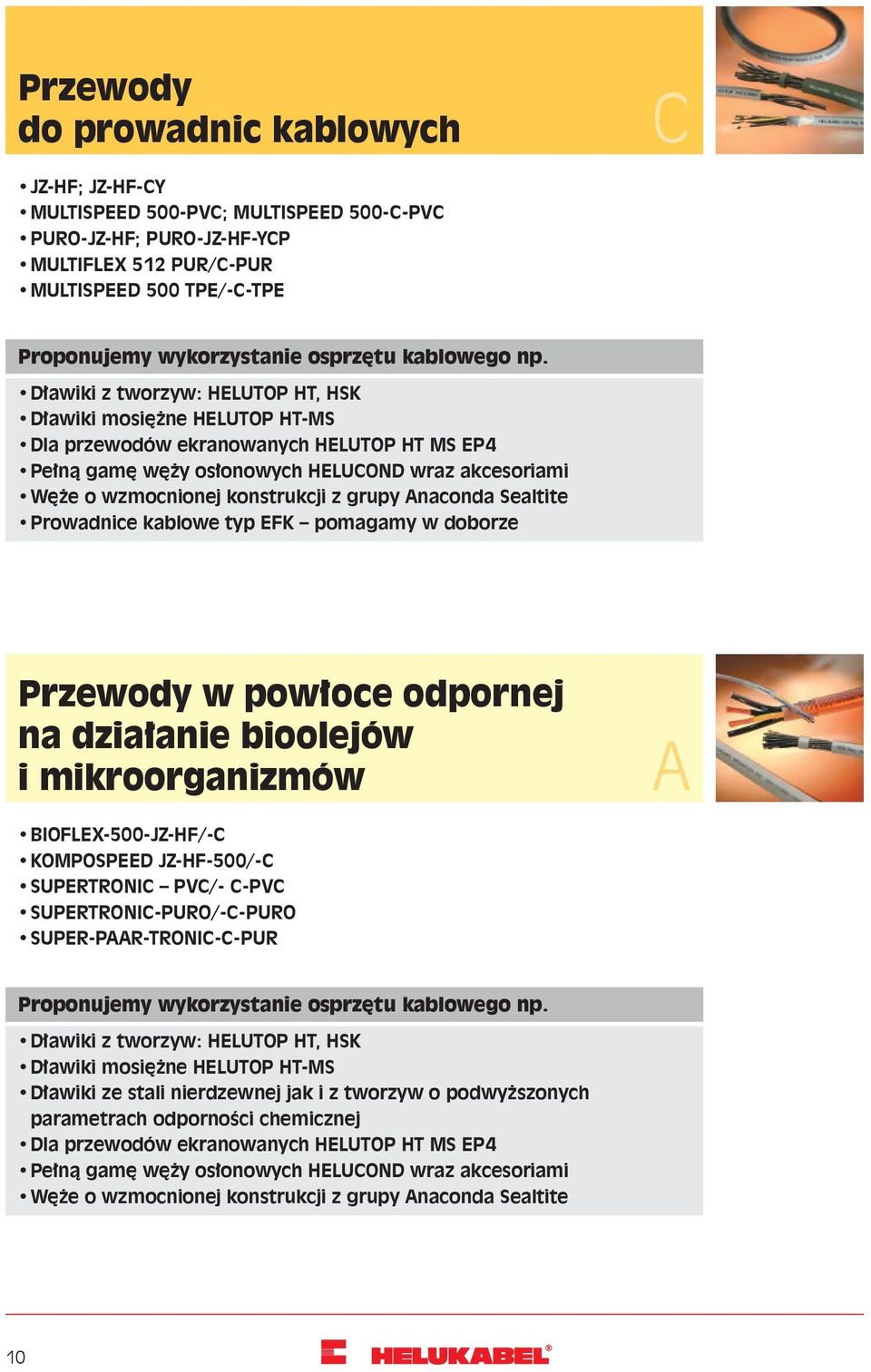 Przewody do prowadnic kablowych

C

• JZ-HF; JZ-HF-CY
• MULTISPEED 500-PVC; MULTISPEED 500-C-PVC
• PURO-JZ-HF; PURO-JZ-HF-YCP
• MULTIFLEX 512 PUR/C-PUR
• MULTISPEED 500 TPE/-C-TPE

Proponujemy wykorzystanie osprzętu kablowego np.

• Dławiki z tworzyw: HELUTOP HT, HSK
• Dławiki mosiężne HELUTOP HT-MS
• Dla przewodów ekranowanych HELUTOP HT MS EP4
• Pełną gamę węży osłonowych HELUCOND wraz akcesoriami
• Węże o wzmocnionej konstrukcji z grupy Anaconda Sealtite
• Prowadnice kablowe typ EFK – pomagamy w doborze

Przewody w powłoce odpornej na działanie bioolejów i mikroorganizmów

A

• BIOFLEX-500-JZ-HF/-C
• KOMPOSPEED JZ-HF-500/-C
• SUPERTRONIC – PVC/- C-PVC
• SUPERTRONIC-PURO/-C-PURO
• SUPER-PAAR-TRONIC-C-PUR

Proponujemy wykorzystanie osprzętu kablowego np.

• Dławiki z tworzyw: HELUTOP HT, HSK
• Dławiki mosiężne HELUTOP HT-MS
• Dławiki ze stali nierdzewnej jak i z tworzyw o podwyższonych parametrach odporności chemicznej
• Dla przewodów ekranowanych HELUTOP HT MS EP4
• Pełną gamę węży osłonowych HELUCOND wraz akcesoriami
• Węże o wzmocnionej konstrukcji z grupy Anaconda Sealtite

10

HELUKABEL®